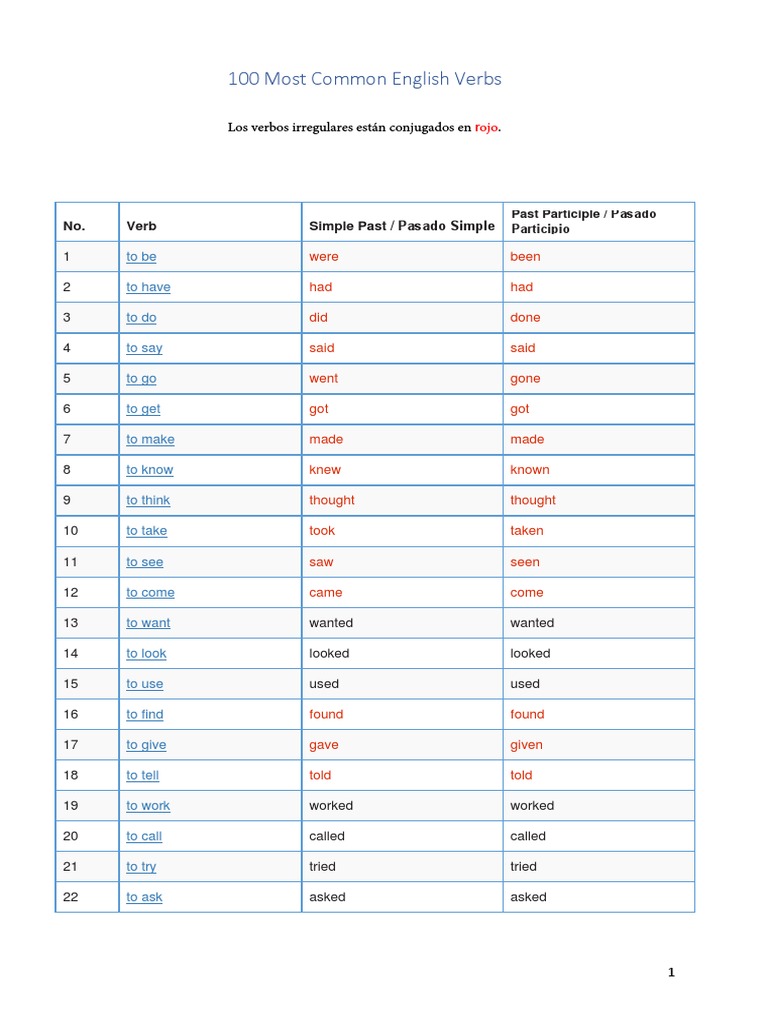 100 Most Common English Verbs

Los verbos irregulares están conjugados en rojo.

| No. | Verb | Simple Past / Pasado Simple | Past Participle / Pasado Participio |
|---|---|---|---|
| 1 | to be | were | been |
| 2 | to have | had | had |
| 3 | to do | did | done |
| 4 | to say | said | said |
| 5 | to go | went | gone |
| 6 | to get | got | got |
| 7 | to make | made | made |
| 8 | to know | knew | known |
| 9 | to think | thought | thought |
| 10 | to take | took | taken |
| 11 | to see | saw | seen |
| 12 | to come | came | come |
| 13 | to want | wanted | wanted |
| 14 | to look | looked | looked |
| 15 | to use | used | used |
| 16 | to find | found | found |
| 17 | to give | gave | given |
| 18 | to tell | told | told |
| 19 | to work | worked | worked |
| 20 | to call | called | called |
| 21 | to try | tried | tried |
| 22 | to ask | asked | asked |

1